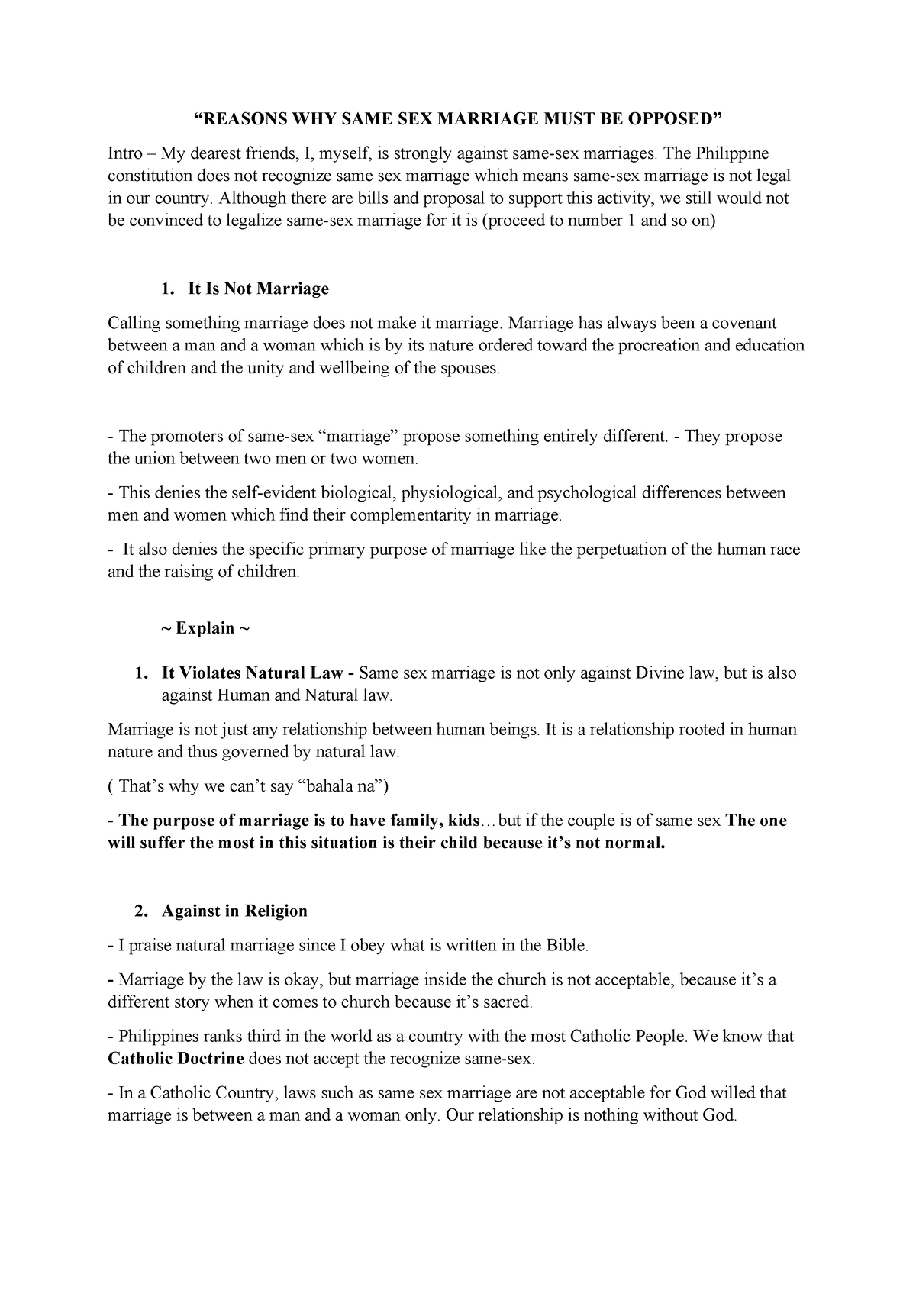 “REASONS WHY SAME SEX MARRIAGE MUST BE OPPOSED”

Intro – My dearest friends, I, myself, is strongly against same-sex marriages. The Philippine constitution does not recognize same sex marriage which means same-sex marriage is not legal in our country. Although there are bills and proposal to support this activity, we still would not be convinced to legalize same-sex marriage for it is (proceed to number 1 and so on)

1. It Is Not Marriage

Calling something marriage does not make it marriage. Marriage has always been a covenant between a man and a woman which is by its nature ordered toward the procreation and education of children and the unity and wellbeing of the spouses.

- The promoters of same-sex “marriage” propose something entirely different. - They propose the union between two men or two women.

- This denies the self-evident biological, physiological, and psychological differences between men and women which find their complementarity in marriage.

- It also denies the specific primary purpose of marriage like the perpetuation of the human race and the raising of children.

~ Explain ~

1. It Violates Natural Law - Same sex marriage is not only against Divine law, but is also against Human and Natural law.

Marriage is not just any relationship between human beings. It is a relationship rooted in human nature and thus governed by natural law.

( That’s why we can’t say “bahala na”)

- The purpose of marriage is to have family, kids…but if the couple is of same sex The one will suffer the most in this situation is their child because it’s not normal.

2. Against in Religion

- I praise natural marriage since I obey what is written in the Bible.

- Marriage by the law is okay, but marriage inside the church is not acceptable, because it’s a different story when it comes to church because it’s sacred.

- Philippines ranks third in the world as a country with the most Catholic People. We know that Catholic Doctrine does not accept the recognize same-sex.

- In a Catholic Country, laws such as same sex marriage are not acceptable for God willed that marriage is between a man and a woman only. Our relationship is nothing without God.